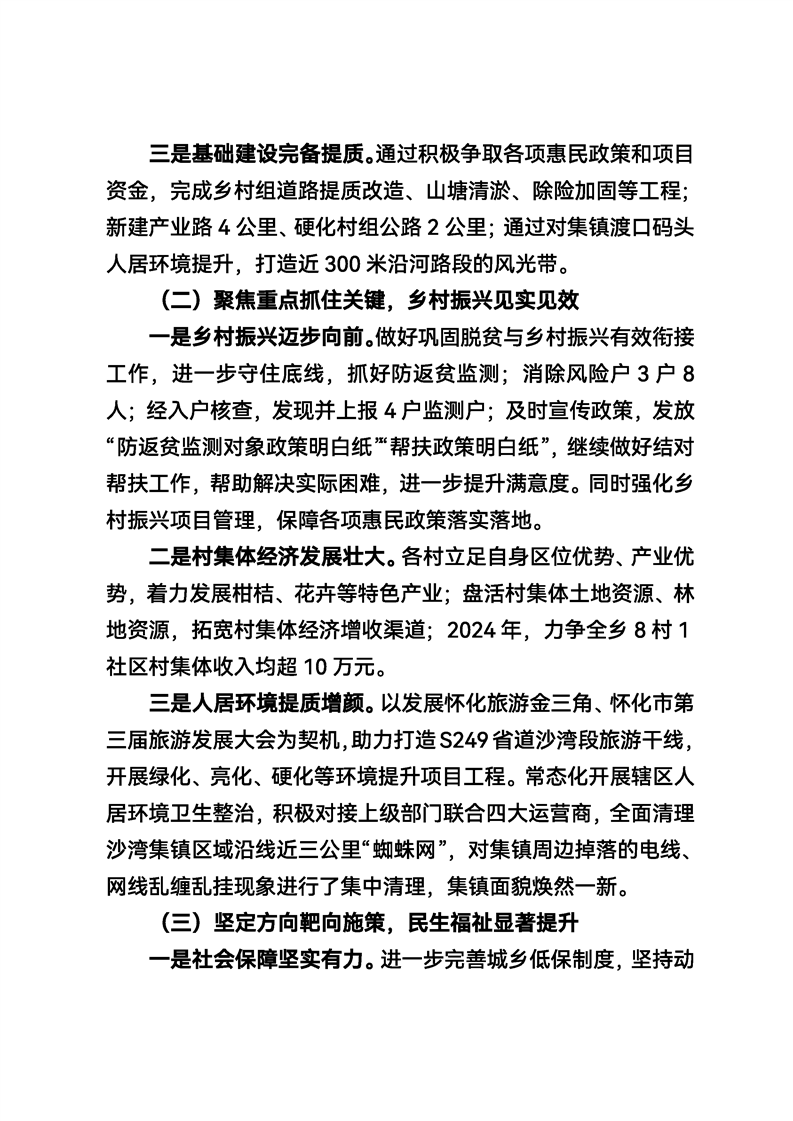 三是基础建设完备提质。通过积极争取各项惠民政策和项目资金，完成乡村组道路提质改造、山塘清淤、除险加固等工程；新建产业路 4 公里、硬化村组公路 2 公里；通过对集镇渡口码头人居环境提升，打造近 300 米沿河路段的风光带。

（二）聚焦重点抓住关键，乡村振兴见实见效

一是乡村振兴迈步向前。做好巩固脱贫与乡村振兴有效衔接工作，进一步守住底线，抓好防返贫监测；消除风险户 3 户 8 人；经入户核查，发现并上报 4 户监测户；及时宣传政策，发放“防返贫监测对象政策明白纸”“帮扶政策明白纸”，继续做好结对帮扶工作，帮助解决实际困难，进一步提升满意度。同时强化乡村振兴项目管理，保障各项惠民政策落实落地。

二是村集体经济发展壮大。各村立足自身区位优势、产业优势，着力发展柑桔、花卉等特色产业；盘活村集体土地资源、林地资源，拓宽村集体经济增收渠道；2024 年，力争全乡 8 村 1 社区村集体收入均超 10 万元。

三是人居环境提质增颜。以发展怀化旅游金三角、怀化市第三届旅游发展大会为契机，助力打造 S249 省道沙湾段旅游干线，开展绿化、亮化、硬化等环境提升项目工程。常态化开展辖区人居环境卫生整治，积极对接上级部门联合四大运营商，全面清理沙湾集镇区域沿线近三公里“蜘蛛网”，对集镇周边掉落的电线、网线乱缠乱挂现象进行了集中清理，集镇面貌焕然一新。

（三）坚定方向靶向施策，民生福祉显著提升

一是社会保障坚实有力。进一步完善城乡低保制度，坚持动